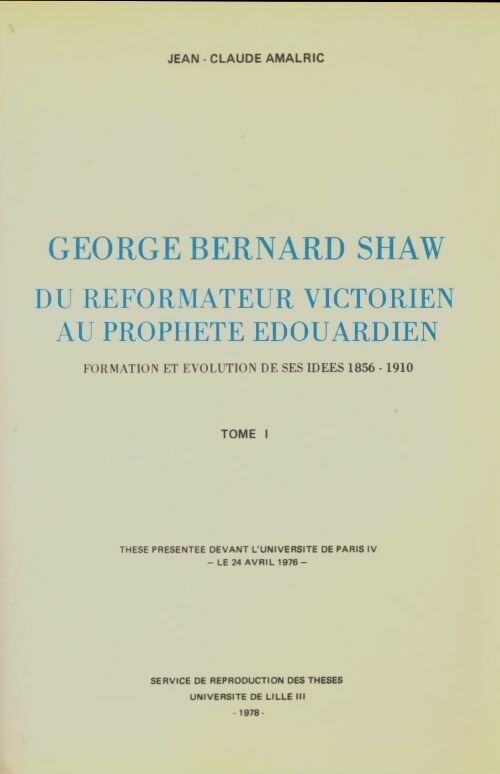 JEAN - CLAUDE AMALRIC

GEORGE BERNARD SHAW
DU REFORMATEUR VICTORIEN AU PROPHETE EDOUARDIEN

FORMATION ET EVOLUTION DE SES IDEES 1856 - 1910

TOME I

THESE PRESENTEE DEVANT L'UNIVERSITE DE PARIS IV
– LE 24 AVRIL 1976 –

SERVICE DE REPRODUCTION DES THESES
UNIVERSITE DE LILLE III
- 1978 -